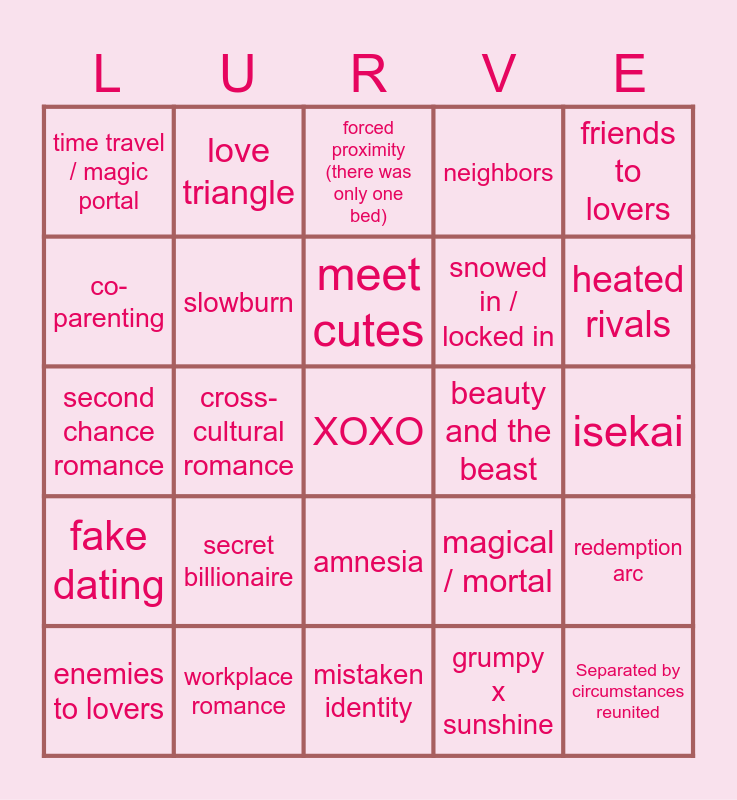 | L | U | R | V | E |
|---|---|---|---|---|
| time travel / magic portal | love triangle | forced proximity (there was only one bed) | neighbors | friends to lovers |
| co-parenting | slowburn | meet cutes | snowed in / locked in | heated rivals |
| second chance romance | cross-cultural romance | XOXO | beauty and the beast | isekai |
| fake dating | secret billionaire | amnesia | magical / mortal | redemption arc |
| enemies to lovers | workplace romance | mistaken identity | grumpy x sunshine | Separated by circumstances reunited |